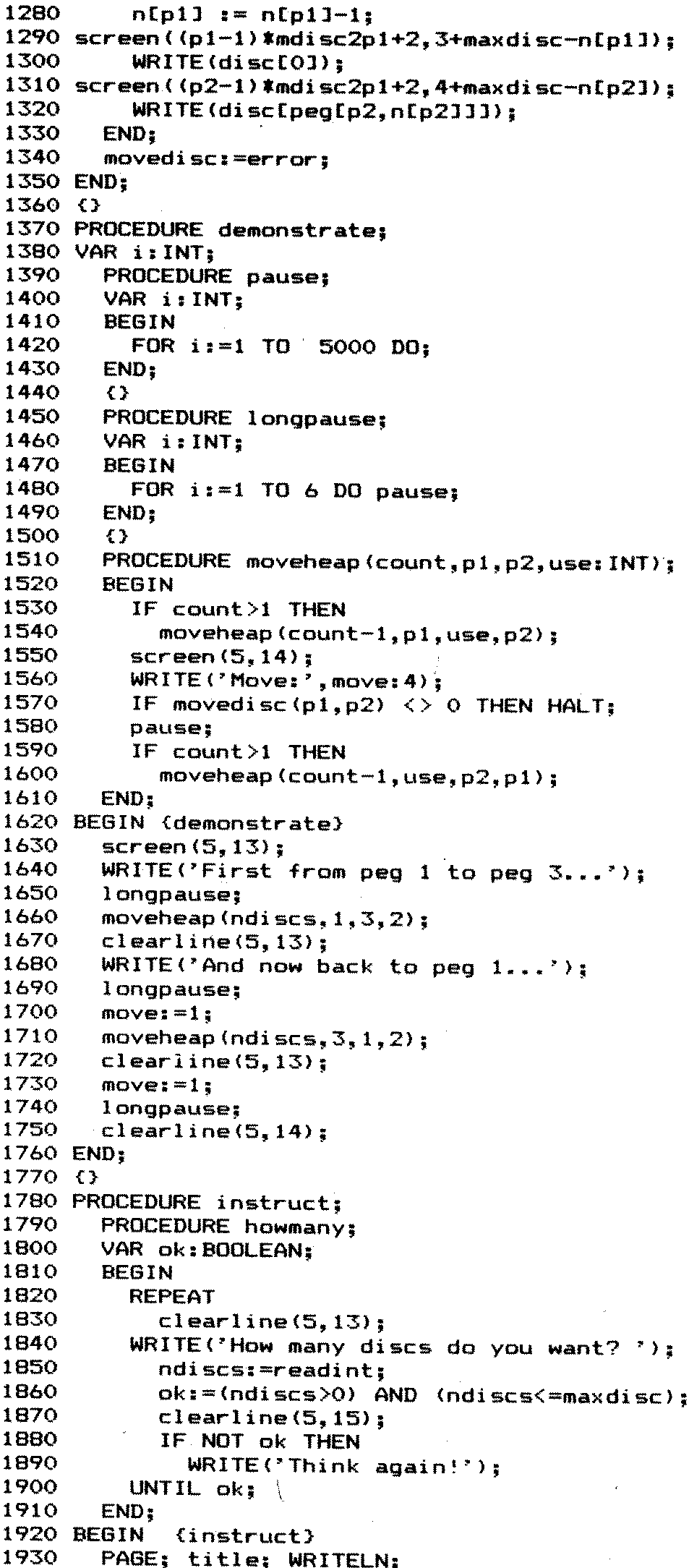 1280 n[p1] := n[p1]-1;
1290 screen((p1-1)*mdisc2p1+2,3+maxdisc-n[p1]);
1300 WRITE(disc[0]);
1310 screen((p2-1)*mdisc2p1+2,4+maxdisc-n[p2]);
1320 WRITE(disc[peg[p2,n[p2]]]);
1330 END;
1340 movedisc:=error;
1350 END;
1360 {}
1370 PROCEDURE demonstrate;
1380 VAR i:INT;
1390 PROCEDURE pause;
1400 VAR i:INT;
1410 BEGIN
1420 FOR i:=1 TO 5000 DO;
1430 END;
1440 {}
1450 PROCEDURE longpause;
1460 VAR i:INT;
1470 BEGIN
1480 FOR i:=1 TO 6 DO pause;
1490 END;
1500 {}
1510 PROCEDURE moveheap(count,p1,p2,use:INT);
1520 BEGIN
1530 IF count>1 THEN
1540 moveheap(count-1,p1,use,p2);
1550 screen(5,14);
1560 WRITE('Move:',move:4);
1570 IF movedisc(p1,p2) <> 0 THEN HALT;
1580 pause;
1590 IF count>1 THEN
1600 moveheap(count-1,use,p2,p1);
1610 END;
1620 BEGIN {demonstrate}
1630 screen(5,13);
1640 WRITE('First from peg 1 to peg 3...');
1650 longpause;
1660 moveheap(ndiscs,1,3,2);
1670 clearline(5,13);
1680 WRITE('And now back to peg 1...');
1690 longpause;
1700 move:=1;
1710 moveheap(ndiscs,3,1,2);
1720 clearline(5,13);
1730 move:=1;
1740 longpause;
1750 clearline(5,14);
1760 END;
1770 {}
1780 PROCEDURE instruct;
1790 PROCEDURE howmany;
1800 VAR ok:BOOLEAN;
1810 BEGIN
1820 REPEAT
1830 clearline(5,13);
1840 WRITE('How many discs do you want? ');
1850 ndiscs:=readint;
1860 ok:=(ndiscs>0) AND (ndiscs<=maxdisc);
1870 clearline(5,15);
1880 IF NOT ok THEN
1890 WRITE('Think again!');
1900 UNTIL ok;
1910 END;
1920 BEGIN {instruct}
1930 PAGE; title; WRITELN;